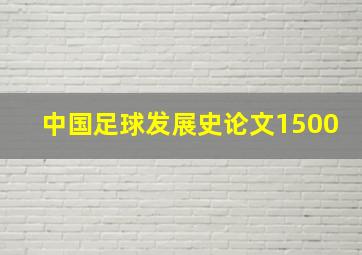 中国足球发展史论文1500